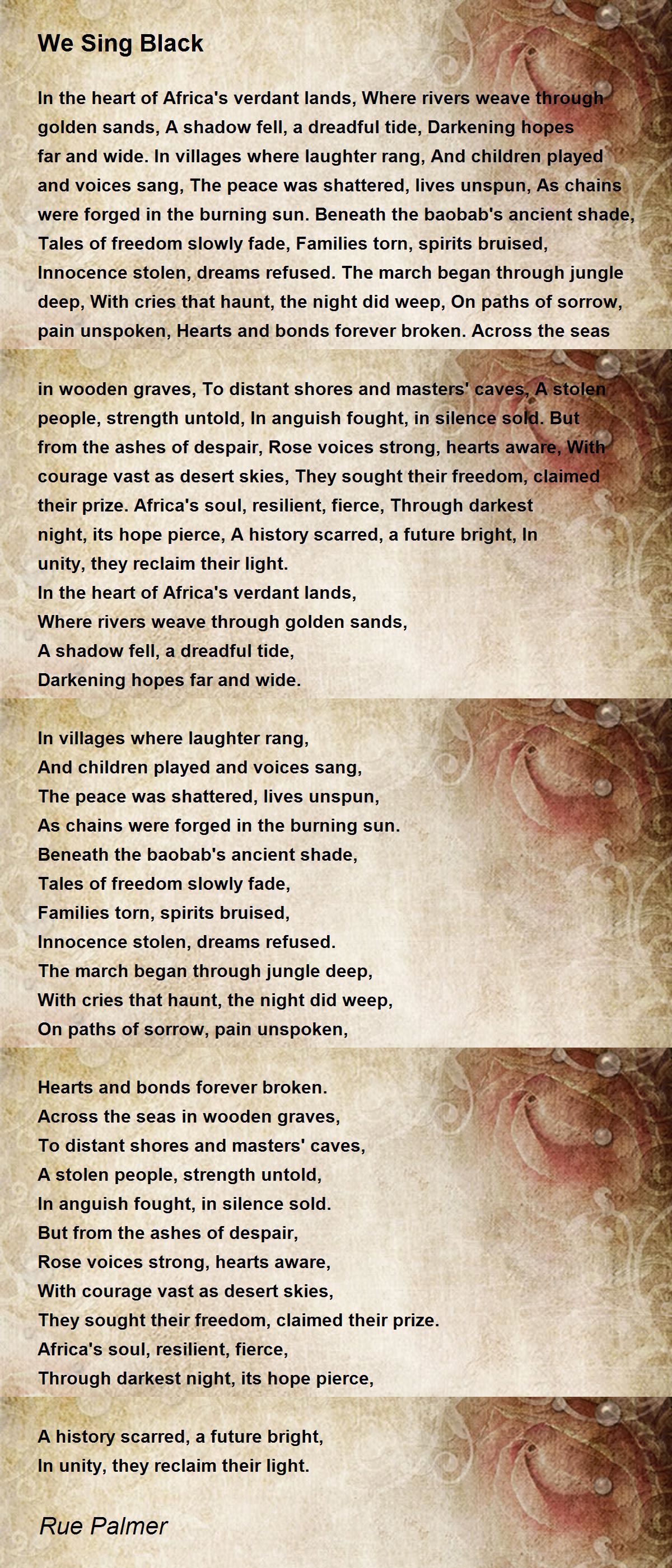 We Sing Black

In the heart of Africa's verdant lands, Where rivers weave through golden sands, A shadow fell, a dreadful tide, Darkening hopes far and wide. In villages where laughter rang, And children played and voices sang, The peace was shattered, lives unspun, As chains were forged in the burning sun. Beneath the baobab's ancient shade, Tales of freedom slowly fade, Families torn, spirits bruised, Innocence stolen, dreams refused. The march began through jungle deep, With cries that haunt, the night did weep, On paths of sorrow, pain unspoken, Hearts and bonds forever broken. Across the seas

in wooden graves, To distant shores and masters' caves, A stolen people, strength untold, In anguish fought, in silence sold. But from the ashes of despair, Rose voices strong, hearts aware, With courage vast as desert skies, They sought their freedom, claimed their prize. Africa's soul, resilient, fierce, Through darkest night, its hope pierce, A history scarred, a future bright, In unity, they reclaim their light.
In the heart of Africa's verdant lands,
Where rivers weave through golden sands,
A shadow fell, a dreadful tide,
Darkening hopes far and wide.

In villages where laughter rang,
And children played and voices sang,
The peace was shattered, lives unspun,
As chains were forged in the burning sun.
Beneath the baobab's ancient shade,
Tales of freedom slowly fade,
Families torn, spirits bruised,
Innocence stolen, dreams refused.
The march began through jungle deep,
With cries that haunt, the night did weep,
On paths of sorrow, pain unspoken,

Hearts and bonds forever broken.
Across the seas in wooden graves,
To distant shores and masters' caves,
A stolen people, strength untold,
In anguish fought, in silence sold.
But from the ashes of despair,
Rose voices strong, hearts aware,
With courage vast as desert skies,
They sought their freedom, claimed their prize.
Africa's soul, resilient, fierce,
Through darkest night, its hope pierce,

A history scarred, a future bright,
In unity, they reclaim their light.

Rue Palmer